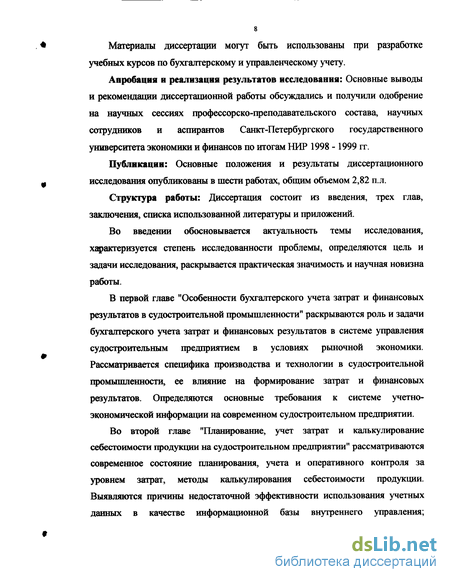 8

Материалы диссертации могут быть использованы при разработке учебных курсов по бухгалтерскому и управленческому учету.

Апробация и реализация результатов исследования: Основные выводы и рекомендации диссертационной работы обсуждались и получили одобрение на научных сессиях профессорско-преподавательского состава, научных сотрудников и аспирантов Санкт-Петербургского государственного университета экономики и финансов по итогам НИР 1998 - 1999 гг.

Публикации: Основные положения и результаты диссертационного исследования опубликованы в шести работах, общим объемом 2,82 п.л.

Структура работы: Диссертация состоит из введения, трех глав, заключения, списка использованной литературы и приложений.

Во введении обосновывается актуальность темы исследования, характеризуется степень исследованности проблемы, определяются цель и задачи исследования, раскрывается практическая значимость и научная новизна работы.

В первой главе "Особенности бухгалтерского учета затрат и финансовых результатов в судостроительной промышленности" раскрываются роль и задачи бухгалтерского учета затрат и финансовых результатов в системе управления судостроительным предприятием в условиях рыночной экономики. Рассматривается специфика производства и технологии в судостроительной промышленности, ее влияние на формирование затрат и финансовых результатов. Определяются основные требования к системе учетно-экономической информации на современном судостроительном предприятии.

Во второй главе "Планирование, учет затрат и калькулирование себестоимости продукции на судостроительном предприятии" рассматриваются современное состояние планирования, учета и оперативного контроля за уровнем затрат, методы калькулирования себестоимости продукции. Выявляются причины недостаточной эффективности использования учетных данных в качестве информационной базы внутреннего управления;

dsLib.net
библиотека диссертаций